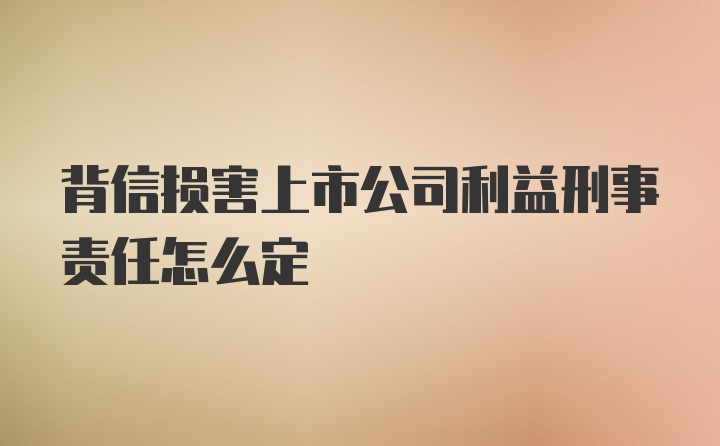 背信损害上市公司利益刑事责任怎么定